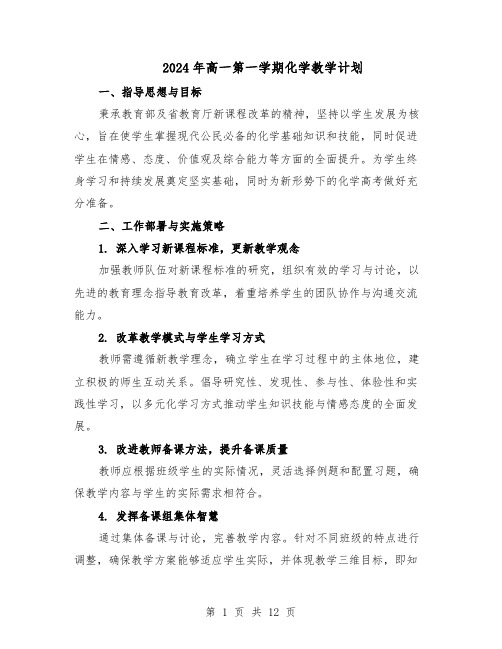 2024年高一第一学期化学教学计划

一、指导思想与目标

秉承教育部及省教育厅新课程改革的精神，坚持以学生发展为核心，旨在使学生掌握现代公民必备的化学基础知识和技能，同时促进学生在情感、态度、价值观及综合能力等方面的全面提升。为学生终身学习和持续发展奠定坚实基础，同时为新形势下的化学高考做好充分准备。

二、工作部署与实施策略

1. 深入学习新课程标准，更新教学观念

加强教师队伍对新课程标准的研究，组织有效的学习与讨论，以先进的教育理念指导教育改革，着重培养学生的团队协作与沟通交流能力。

2. 改革教学模式与学生学习方式

教师需遵循新教学理念，确立学生在学习过程中的主体地位，建立积极的师生互动关系。倡导研究性、发现性、参与性、体验性和实践性学习，以多元化学习方式推动学生知识技能与情感态度的全面发展。

3. 改进教师备课方法，提升备课质量

教师应根据班级学生的实际情况，灵活选择例题和配置习题，确保教学内容与学生的实际需求相符合。

4. 发挥备课组集体智慧

通过集体备课与讨论，完善教学内容。针对不同班级的特点进行调整，确保教学方案能够适应学生实际，并体现教学三维目标，即知

第 1 页 共 12 页